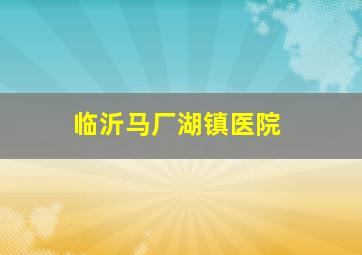 临沂马厂湖镇医院